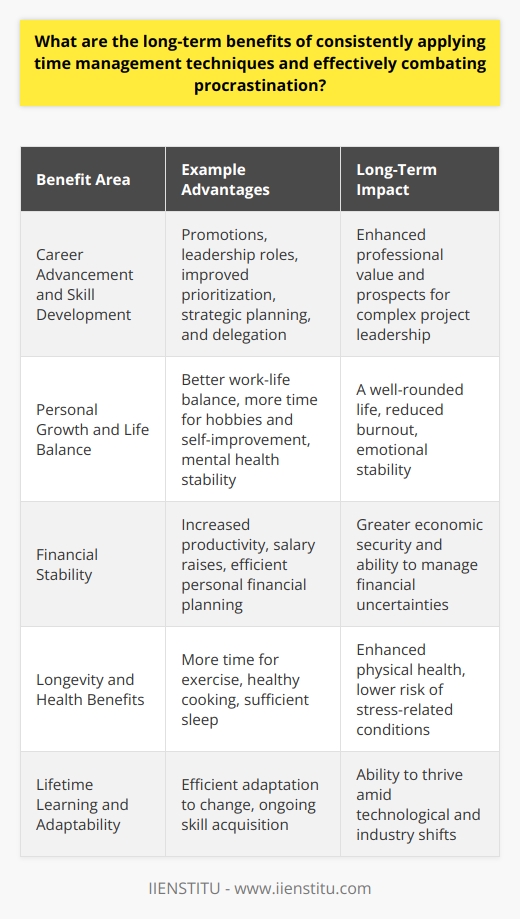 What are the long-term benefits of consistently applying time management techniques and effectively combating procrastination?

| Benefit Area | Example Advantages | Long-Term Impact |
|---|---|---|
| Career Advancement and Skill Development | Promotions, leadership roles, improved prioritization, strategic planning, and delegation | Enhanced professional value and prospects for complex project leadership |
| Personal Growth and Life Balance | Better work-life balance, more time for hobbies and self-improvement, mental health stability | A well-rounded life, reduced burnout, emotional stability |
| Financial Stability | Increased productivity, salary raises, efficient personal financial planning | Greater economic security and ability to manage financial uncertainties |
| Longevity and Health Benefits | More time for exercise, healthy cooking, sufficient sleep | Enhanced physical health, lower risk of stress-related conditions |
| Lifetime Learning and Adaptability | Efficient adaptation to change, ongoing skill acquisition | Ability to thrive amid technological and industry shifts |

IIENSTITU - www.iienstitu.com